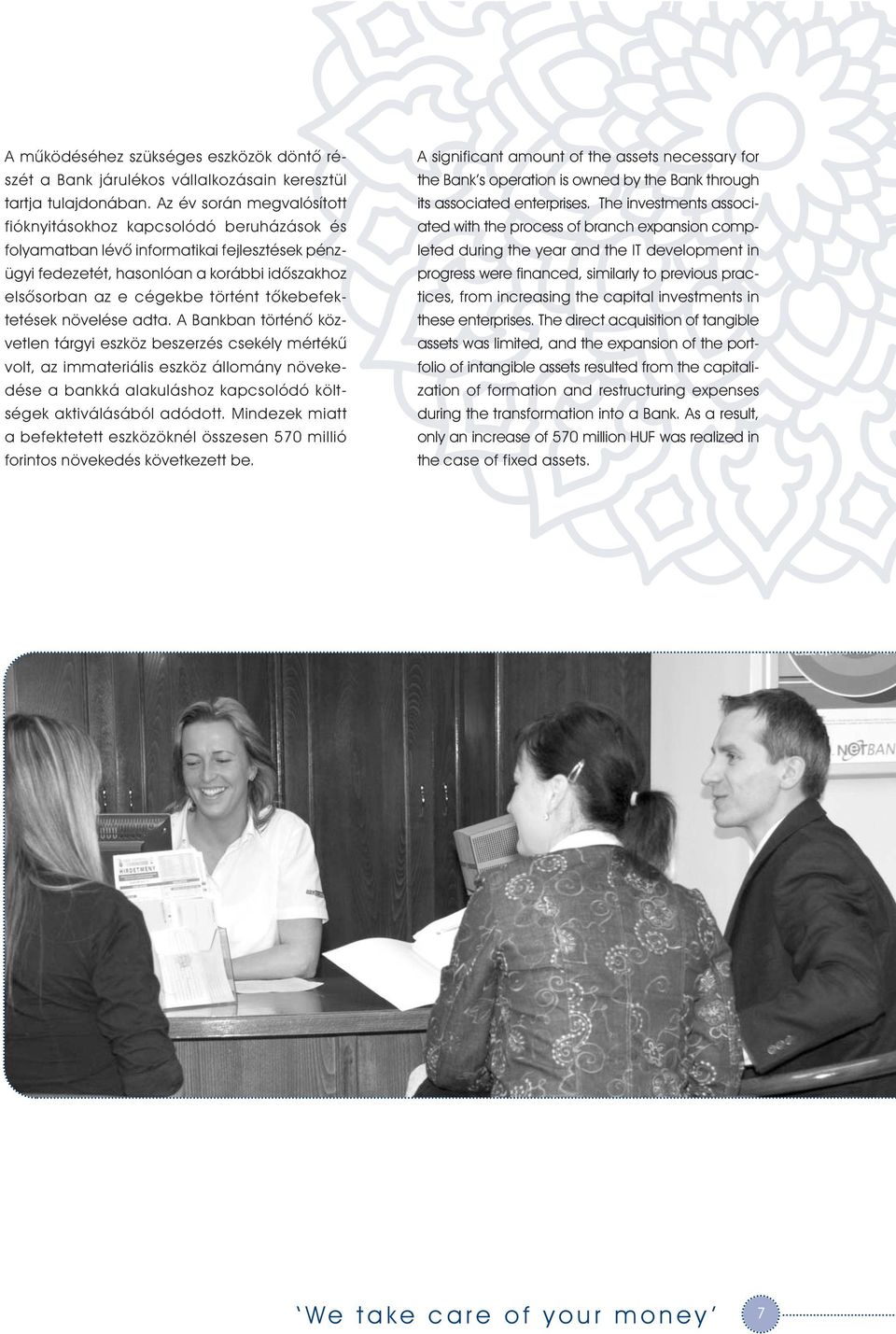 A működéséhez szükséges eszközök döntő részét a Bank járulékos vállalkozásain keresztül tartja tulajdonában. Az év során megvalósított fióknyitásokhoz kapcsolódó beruházások és folyamatban lévő informatikai fejlesztések pénzügyi fedezetét, hasonlóan a korábbi időszakhoz elsősorban az e cégekbe történt tőkebefektetések növelése adta. A Bankban történő közvetlen tárgyi eszköz beszerzés csekély mértékű volt, az immateriális eszköz állomány növekedése a bankká alakuláshoz kapcsolódó költségek aktiválásából adódott. Mindezek miatt a befektetett eszközöknél összesen 570 millió forintos növekedés következett be.

A significant amount of the assets necessary for the Bank's operation is owned by the Bank through its associated enterprises. The investments associated with the process of branch expansion completed during the year and the IT development in progress were financed, similarly to previous practices, from increasing the capital investments in these enterprises. The direct acquisition of tangible assets was limited, and the expansion of the portfolio of intangible assets resulted from the capitalization of formation and restructuring expenses during the transformation into a Bank. As a result, only an increase of 570 million HUF was realized in the case of fixed assets.

HIRDETMÉNY

NETBAN

'We take care of your money'

7